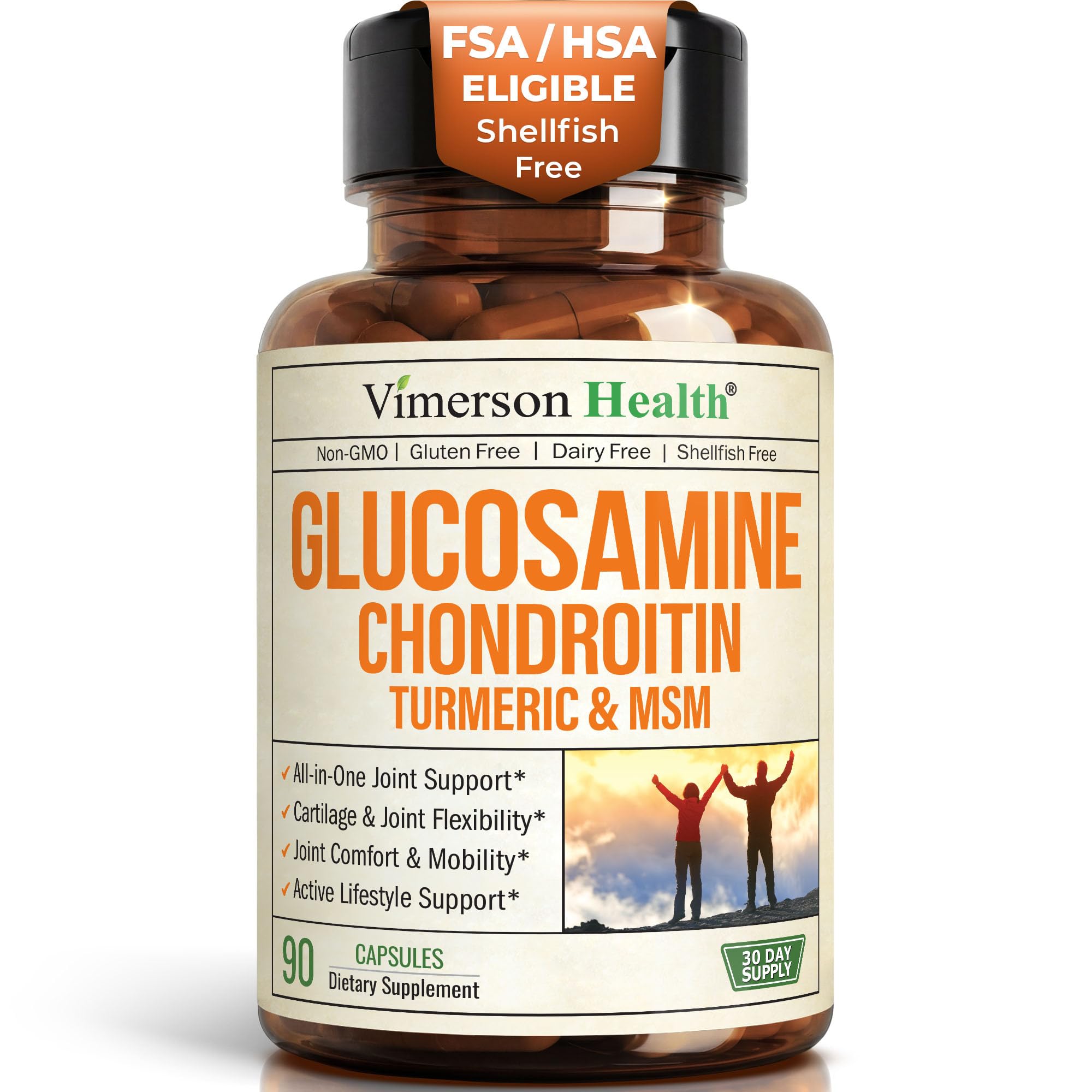 FSA / HSA
ELIGIBLE
Shellfish
Free

Vimerson Health®

Non-GMO | Gluten Free | Dairy Free | Shellfish Free

GLUCOSAMINE
CHONDROITIN
TURMERIC & MSM

✓ All-in-One Joint Support*
✓ Cartilage & Joint Flexibility*
✓ Joint Comfort & Mobility*
✓ Active Lifestyle Support*

90 CAPSULES
Dietary Supplement

30 DAY SUPPLY